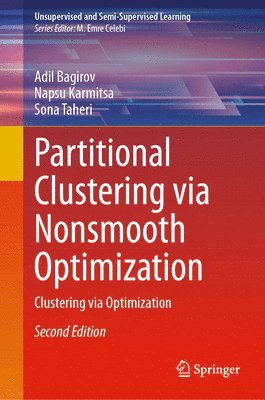 Unsupervised and Semi-Supervised Learning
Series Editor: M. Emre Celebi

Adil Bagirov
Napsu Karmitsa
Sona Taheri

Partitional Clustering via Nonsmooth Optimization

Clustering via Optimization

Second Edition

Springer